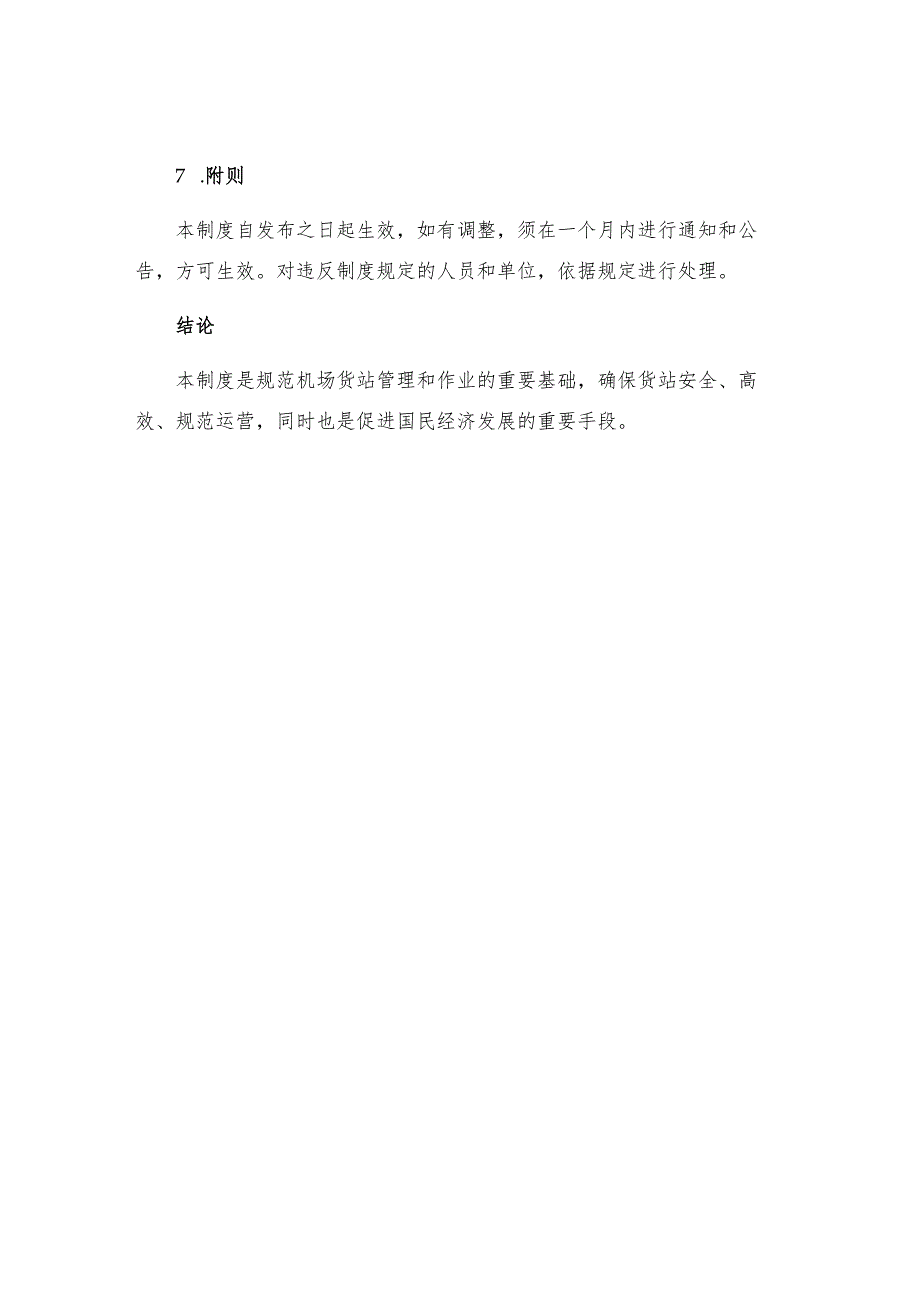 7 .附则

本制度自发布之日起生效，如有调整，须在一个月内进行通知和公告，方可生效。对违反制度规定的人员和单位，依据规定进行处理。

结论

本制度是规范机场货站管理和作业的重要基础，确保货站安全、高效、规范运营，同时也是促进国民经济发展的重要手段。